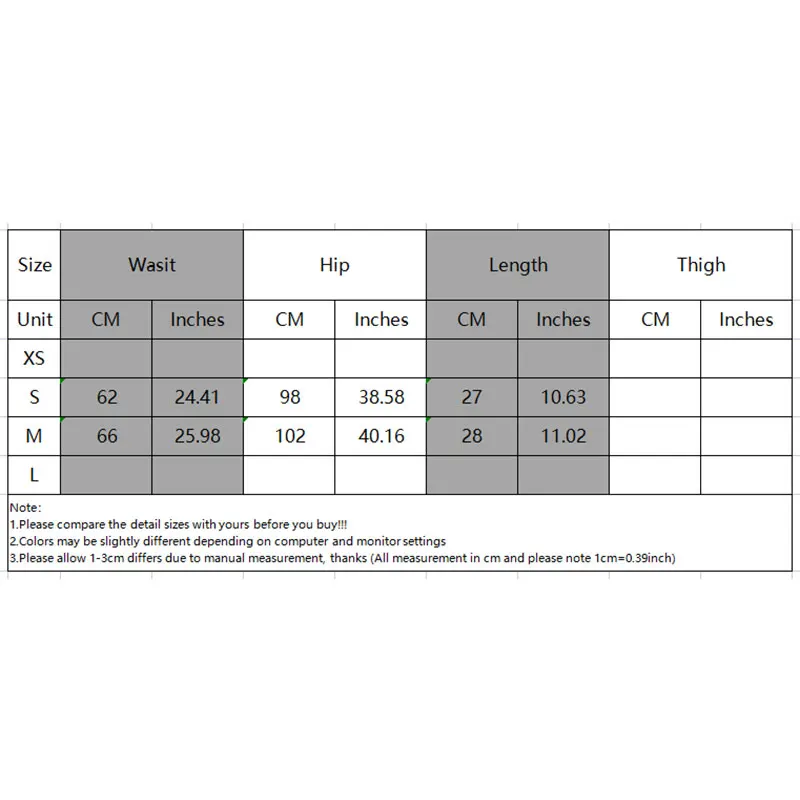 | Size | Wasit | | Hip | | Length | | Thigh | |
|---|---|---|---|---|---|---|---|---|
| Unit | CM | Inches | CM | Inches | CM | Inches | CM | Inches |
| XS | | | | | | | | |
| S | 62 | 24.41 | 98 | 38.58 | 27 | 10.63 | | |
| M | 66 | 25.98 | 102 | 40.16 | 28 | 11.02 | | |
| L | | | | | | | | |

Note:
1.Please compare the detail sizes with yours before you buy!!!
2.Colors may be slightly different depending on computer and monitor settings
3.Please allow 1-3cm differs due to manual measurement, thanks (All measurement in cm and please note 1cm=0.39inch)